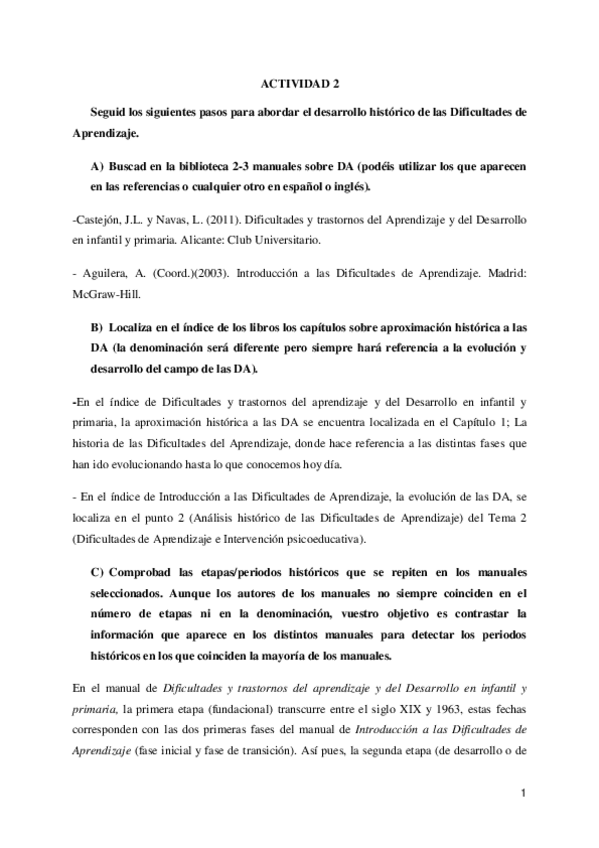 ACTIVIDAD 2

Seguid los siguientes pasos para abordar el desarrollo histórico de las Dificultades de Aprendizaje.

A) Buscad en la biblioteca 2-3 manuales sobre DA (podéis utilizar los que aparecen en las referencias o cualquier otro en español o inglés).

-Castejón, J.L. y Navas, L. (2011). Dificultades y trastornos del Aprendizaje y del Desarrollo en infantil y primaria. Alicante: Club Universitario.

- Aguilera, A. (Coord.)(2003). Introducción a las Dificultades de Aprendizaje. Madrid: McGraw-Hill.

B) Localiza en el índice de los libros los capítulos sobre aproximación histórica a las DA (la denominación será diferente pero siempre hará referencia a la evolución y desarrollo del campo de las DA).

-En el índice de Dificultades y trastornos del aprendizaje y del Desarrollo en infantil y primaria, la aproximación histórica a las DA se encuentra localizada en el Capítulo 1; La historia de las Dificultades del Aprendizaje, donde hace referencia a las distintas fases que han ido evolucionando hasta lo que conocemos hoy día.

- En el índice de Introducción a las Dificultades de Aprendizaje, la evolución de las DA, se localiza en el punto 2 (Análisis histórico de las Dificultades de Aprendizaje) del Tema 2 (Dificultades de Aprendizaje e Intervención psicoeducativa).

C) Comprobad las etapas/periodos históricos que se repiten en los manuales seleccionados. Aunque los autores de los manuales no siempre coinciden en el número de etapas ni en la denominación, vuestro objetivo es contrastar la información que aparece en los distintos manuales para detectar los periodos históricos en los que coinciden la mayoría de los manuales.

En el manual de Dificultades y trastornos del aprendizaje y del Desarrollo en infantil y primaria, la primera etapa (fundacional) transcurre entre el siglo XIX y 1963, estas fechas corresponden con las dos primeras fases del manual de Introducción a las Dificultades de Aprendizaje (fase inicial y fase de transición). Así pues, la segunda etapa (de desarrollo o de

1